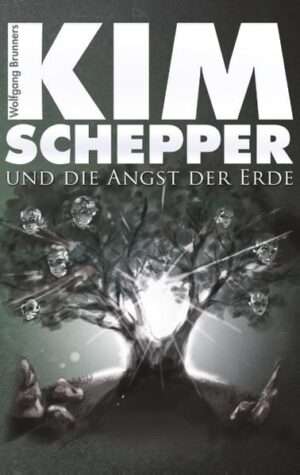 Wolfgang Brunners
KIM
SCHEPPER
UND DIE ANGST DER ERDE